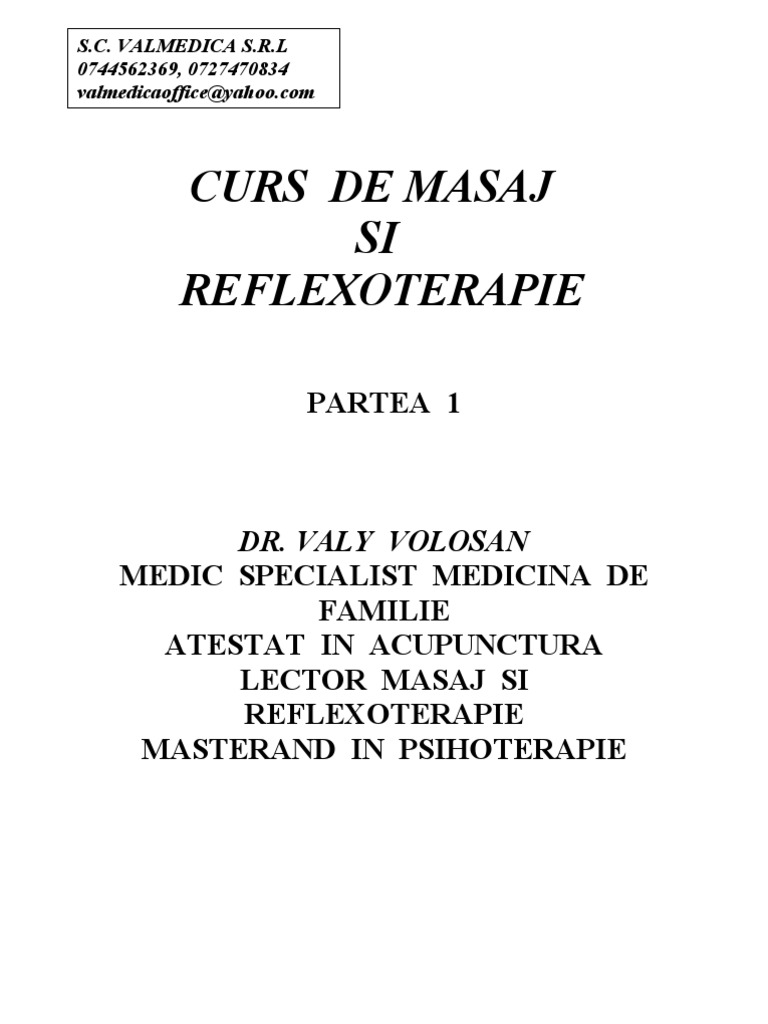 S.C. VALMEDICA S.R.L
0744562369, 0727470834
valmedicaoffice@yahoo.com

CURS DE MASAJ
SI
REFLEXOTERAPIE

PARTEA 1

DR. VALY VOLOSAN
MEDIC SPECIALIST MEDICINA DE FAMILIE
ATESTAT IN ACUPUNCTURA
LECTOR MASAJ SI REFLEXOTERAPIE
MASTERAND IN PSIHOTERAPIE